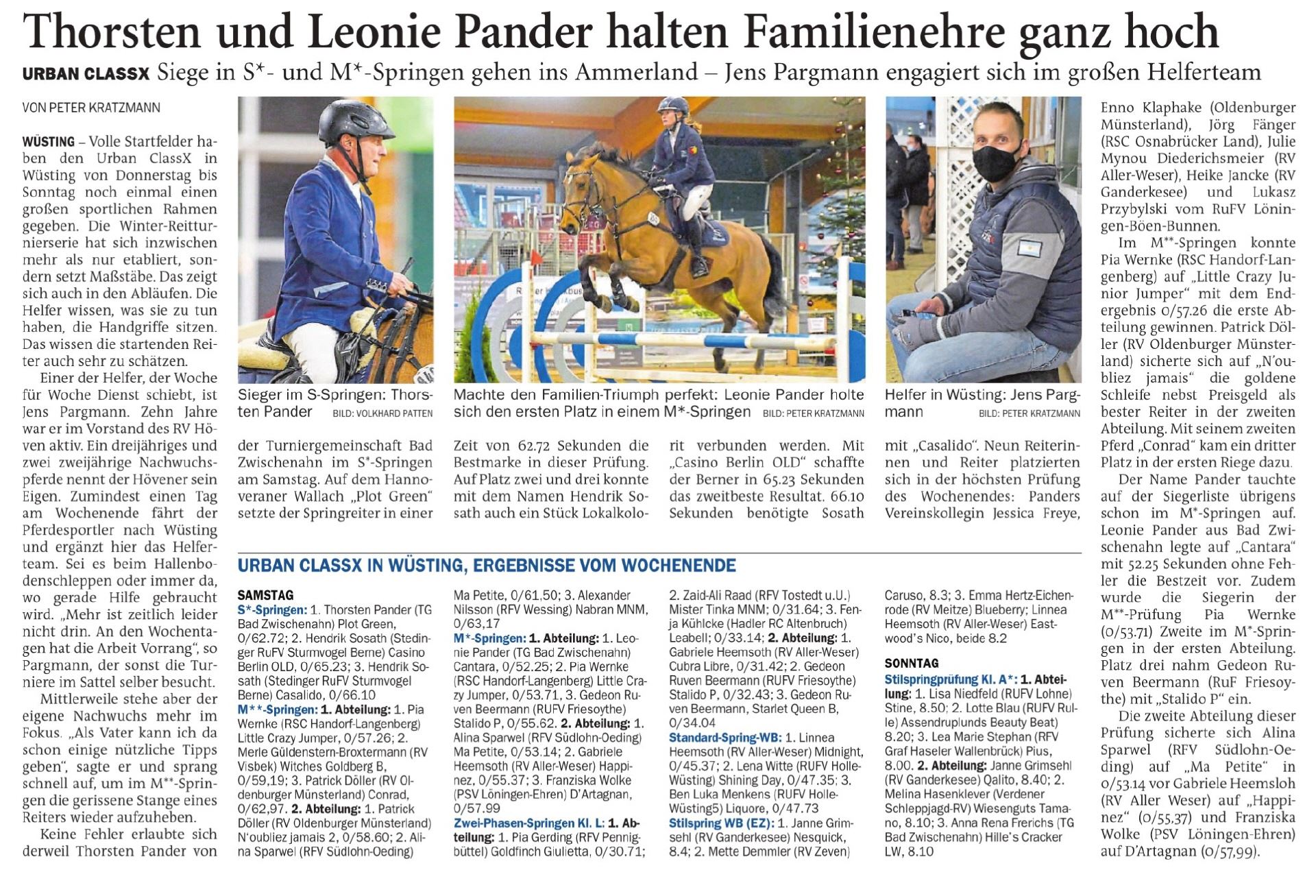 Thorsten und Leonie Pander halten Familienehre ganz hoch

URBAN CLASSX Siege in S*- und M*-Springen gehen ins Ammerland – Jens Pargmann engagiert sich im großen Helferteam

VON PETER KRATZMANN

WÜSTING – Volle Startfelder haben den Urban ClassX in Wüsting von Donnerstag bis Sonntag noch einmal einen großen sportlichen Rahmen gegeben. Die Winter-Reitturnierserie hat sich inzwischen mehr als nur etabliert, sondern setzt Maßstäbe. Das zeigt sich auch in den Abläufen. Die Helfer wissen, was sie zu tun haben, die Handgriffe sitzen. Das wissen die startenden Reiter auch sehr zu schätzen.

Einer der Helfer, der Woche für Woche Dienst schiebt, ist Jens Pargmann. Zehn Jahre war er im Vorstand des RV Höven aktiv. Ein dreijähriges und zwei zweijährige Nachwuchspferde nennt der Hövener sein Eigen. Zumindest einen Tag am Wochenende fährt der Pferdesportler nach Wüsting und ergänzt hier das Helferteam. Sei es beim Hallenbodenschleppen oder immer da, wo gerade Hilfe gebraucht wird. „Mehr ist zeitlich leider nicht drin. An den Wochentagen hat die Arbeit Vorrang“, so Pargmann, der sonst die Turniere im Sattel selber besucht.

Mittlerweile stehe aber der eigene Nachwuchs mehr im Fokus. „Als Vater kann ich da schon einige nützliche Tipps geben“, sagte er und sprang schnell auf, um im M**-Springen die gerissene Stange eines Reiters wieder aufzuheben.

Keine Fehler erlaubte sich derweil Thorsten Pander von

Sieger im S-Springen: Thorsten Pander BILD: VOLKHARD PATTEN

Machte den Familien-Triumph perfekt: Leonie Pander holte sich den ersten Platz in einem M*-Springen BILD: PETER KRATZMANN

Helfer in Wüsting: Jens Pargmann BILD: PETER KRATZMANN

der Turniergemeinschaft Bad Zwischenahn im S*-Springen am Samstag. Auf dem Hannoveraner Wallach „Plot Green“ setzte der Springreiter in einer Zeit von 62.72 Sekunden die Bestmarke in dieser Prüfung. Auf Platz zwei und drei konnte mit dem Namen Hendrik Sosath auch ein Stück Lokalkolorit verbunden werden. Mit „Casino Berlin OLD“ schaffte der Berner in 65.23 Sekunden das zweitbeste Resultat. 66.10 Sekunden benötigte Sosath mit „Casalido“. Neun Reiterinnen und Reiter platzierten sich in der höchsten Prüfung des Wochenendes: Panders Vereinskollegin Jessica Freye, Enno Klaphake (Oldenburger Münsterland), Jörg Fänger (RSC Osnabrücker Land), Julie Mynou Diederichsmeier (RV Aller-Weser), Heike Jancke (RV Ganderkesee) und Lukasz Przybylski vom RuFV Löningen-Böen-Bunnen.

Im M**-Springen konnte Pia Wernke (RSC Handorf-Langenberg) auf „Little Crazy Junior Jumper“ mit dem Endergebnis 0/57.26 die erste Abteilung gewinnen. Patrick Döller (RV Oldenburger Münsterland) sicherte sich auf „N'oubliez jamais“ die goldene Schleife nebst Preisgeld als bester Reiter in der zweiten Abteilung. Mit seinem zweiten Pferd „Conrad“ kam ein dritter Platz in der ersten Riege dazu.

Der Name Pander tauchte auf der Siegerliste übrigens schon im M*-Springen auf. Leonie Pander aus Bad Zwischenahn legte auf „Cantara“ mit 52.25 Sekunden ohne Fehler die Bestzeit vor. Zudem wurde die Siegerin der M**-Prüfung Pia Wernke (0/53.71) Zweite im M*-Springen in der ersten Abteilung. Platz drei nahm Gedeon Ruven Beermann (RuF Friesoythe) mit „Stalido P“ ein.

Die zweite Abteilung dieser Prüfung sicherte sich Alina Sparwel (RFV Südlohn-Oeding) auf „Ma Petite“ in 0/53.14 vor Gabriele Heemsloh (RV Aller Weser) auf „Happinez“ (0/55,37) und Franziska Wolke (PSV Löningen-Ehren) auf D'Artagnan (0/57,99).

URBAN CLASSX IN WÜSTING, ERGEBNISSE VOM WOCHENENDE

SAMSTAG
S*-Springen: 1. Thorsten Pander (TG Bad Zwischenahn) Plot Green, 0/62.72; 2. Hendrik Sosath (Stedinger RuFV Sturmvogel Berne) Casino Berlin OLD, 0/65.23; 3. Hendrik Sosath (Stedinger RuFV Sturmvogel Berne) Casalido, 0/66.10
M**-Springen: 1. Abteilung: 1. Pia Wernke (RSC Handorf-Langenberg) Little Crazy Jumper, 0/57.26; 2. Merle Güldenstern-Broxtermann (RV Visbek) Witches Goldberg B, 0/59,19; 3. Patrick Döller (RV Oldenburger Münsterland) Conrad, 0/62,97. 2. Abteilung: 1. Patrick Döller (RV Oldenburger Münsterland) N'oubliez jamais 2, 0/58.60; 2. Alina Sparwel (RFV Südlohn-Oeding) Ma Petite, 0/61,50; 3. Alexander Nilsson (RFV Wessing) Nabran MNM, 0/63,17
M*-Springen: 1. Abteilung: 1. Leonie Pander (TG Bad Zwischenahn) Cantara, 0/52.25; 2. Pia Wernke (RSC Handorf-Langenberg) Little Crazy Jumper, 0/53.71, 3. Gedeon Ruven Beermann (RUFV Friesoythe) Stalido P, 0/55.62. 2. Abteilung: 1. Alina Sparwel (RFV Südlohn-Oeding) Ma Petite, 0/53.14; 2. Gabriele Heemsoth (RV Aller-Weser) Happinez, 0/55.37; 3. Franziska Wolke (PSV Löningen-Ehren) D'Artagnan, 0/57.99
Zwei-Phasen-Springen Kl. L: 1. Abteilung: 1. Pia Gerding (RFV Pennigbüttel) Goldfinch Giulietta, 0/30.71; 2. Zaid-Ali Raad (RFV Tostedt u.U.) Mister Tinka MNM; 0/31.64; 3. Fenja Kühlcke (Hadler RC Altenbruch) Leabell; 0/33.14; 2. Abteilung: 1. Gabriele Heemsoth (RV Aller-Weser) Cubra Libre, 0/31.42; 2. Gedeon Ruven Beermann (RUFV Friesoythe) Stalido P, 0/32.43; 3. Gedeon Ruven Beermann, Starlet Queen B, 0/34.04
Standard-Spring-WB: 1. Linnea Heemsoth (RV Aller-Weser) Midnight, 0/45.37; 2. Lena Witte (RUFV Holle-Wüsting) Shining Day, 0/47.35; 3. Ben Luka Menkens (RUFV Holle-Wüsting5) Liquore, 0/47.73
Stilspring WB (EZ): 1. Janne Grimsehl (RV Ganderkesee) Nesquick, 8.4; 2. Mette Demmler (RV Zeven) Caruso, 8.3; 3. Emma Hertz-Eichenrode (RV Meitze) Blueberry; Linnea Heemsoth (RV Aller-Weser) Eastwood's Nico, beide 8.2

SONNTAG
Stilspringprüfung Kl. A*: 1. Abteilung: 1. Lisa Niedfeld (RUFV Lohne) Stine, 8.50; 2. Lotte Blau (RUFV Rulle) Assendruplunds Beauty Beat) 8.20; 3. Lea Marie Stephan (RFV Graf Haseler Wallenbrück) Pius, 8.00. 2. Abteilung: Janne Grimsehl (RV Ganderkesee) Qalito, 8.40; 2. Melina Hasenklever (Verdener Schleppjagd-RV) Wiesenguts Tamano, 8.10; 3. Anna Rena Frerichs (TG Bad Zwischenahn) Hille's Cracker LW, 8.10